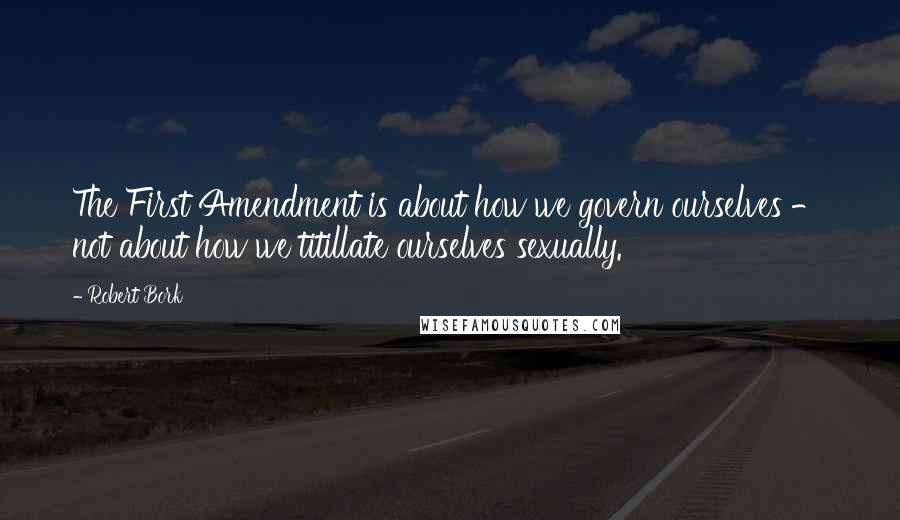 The First Amendment is about how we govern ourselves - not about how we titillate ourselves sexually.

- Robert Bork

WISEFAMOUSQUOTES.COM